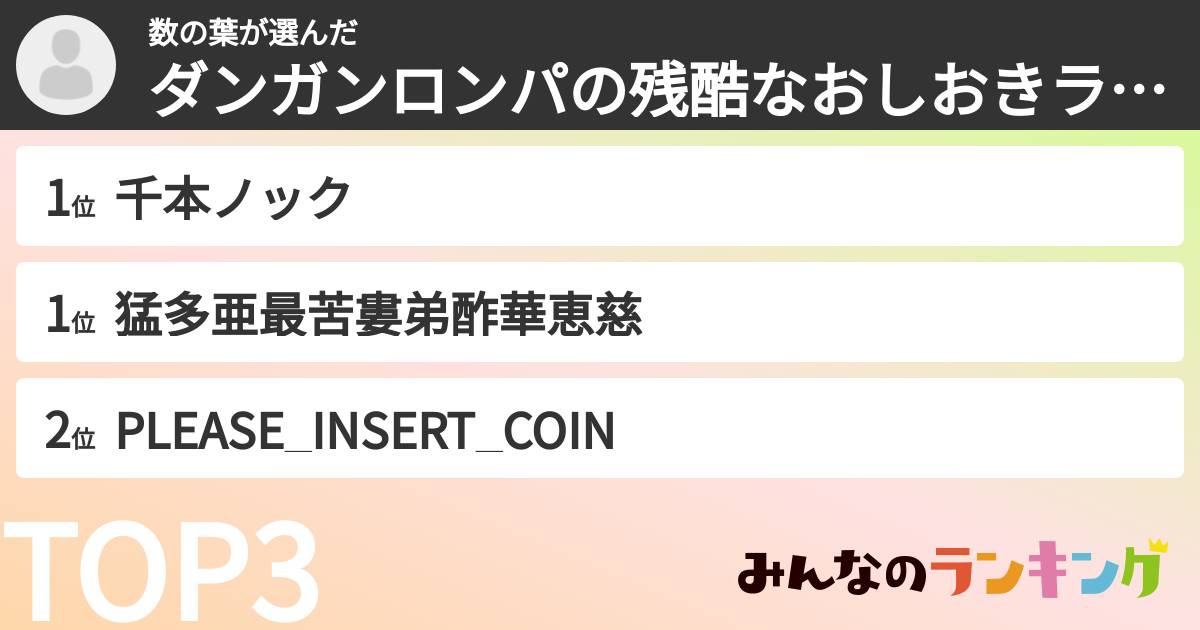 数の葉が選んだ
ダンガンロンパの残酷なおしおきラ…

1位 千本ノック

1位 猛多亜最苦婁弟酢華恵慈

2位 PLEASE_INSERT_COIN

TOP3

みんなのランキング